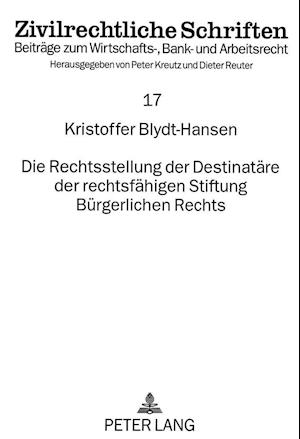 Zivilrechtliche Schriften
Beiträge zum Wirtschafts-, Bank- und Arbeitsrecht
Herausgegeben von Peter Kreutz und Dieter Reuter

17

Kristoffer Blydt-Hansen

Die Rechtsstellung der Destinatäre der rechtsfähigen Stiftung Bürgerlichen Rechts

PETER LANG